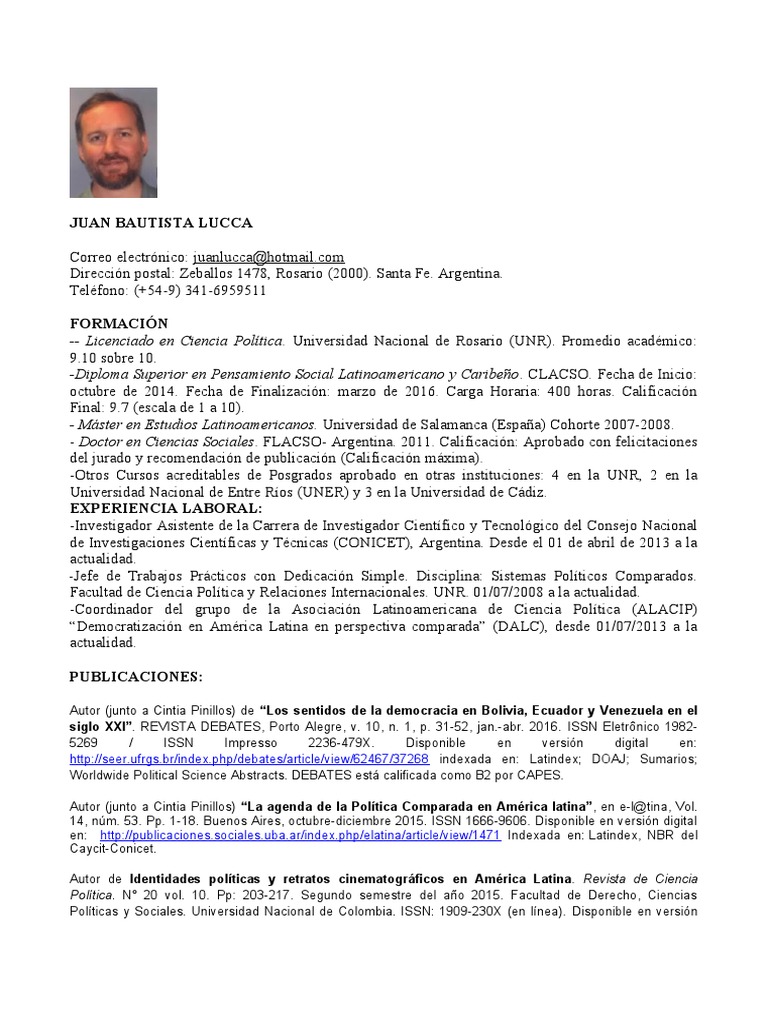 JUAN BAUTISTA LUCCA

Correo electrónico: juanlucca@hotmail.com
Dirección postal: Zeballos 1478, Rosario (2000). Santa Fe. Argentina.
Teléfono: (+54-9) 341-6959511

FORMACIÓN
-- Licenciado en Ciencia Política. Universidad Nacional de Rosario (UNR). Promedio académico: 9.10 sobre 10.
-Diploma Superior en Pensamiento Social Latinoamericano y Caribeño. CLACSO. Fecha de Inicio: octubre de 2014. Fecha de Finalización: marzo de 2016. Carga Horaria: 400 horas. Calificación Final: 9.7 (escala de 1 a 10).
- Máster en Estudios Latinoamericanos. Universidad de Salamanca (España) Cohorte 2007-2008.
- Doctor en Ciencias Sociales. FLACSO- Argentina. 2011. Calificación: Aprobado con felicitaciones del jurado y recomendación de publicación (Calificación máxima).
-Otros Cursos acreditables de Posgrados aprobado en otras instituciones: 4 en la UNR, 2 en la Universidad Nacional de Entre Ríos (UNER) y 3 en la Universidad de Cádiz.
EXPERIENCIA LABORAL:
-Investigador Asistente de la Carrera de Investigador Científico y Tecnológico del Consejo Nacional de Investigaciones Científicas y Técnicas (CONICET), Argentina. Desde el 01 de abril de 2013 a la actualidad.
-Jefe de Trabajos Prácticos con Dedicación Simple. Disciplina: Sistemas Políticos Comparados. Facultad de Ciencia Política y Relaciones Internacionales. UNR. 01/07/2008 a la actualidad.
-Coordinador del grupo de la Asociación Latinoamericana de Ciencia Política (ALACIP) "Democratización en América Latina en perspectiva comparada" (DALC), desde 01/07/2013 a la actualidad.

PUBLICACIONES:

Autor (junto a Cintia Pinillos) de "Los sentidos de la democracia en Bolivia, Ecuador y Venezuela en el siglo XXI". REVISTA DEBATES, Porto Alegre, v. 10, n. 1, p. 31-52, jan.-abr. 2016. ISSN Eletrônico 1982-5269 / ISSN Impresso 2236-479X. Disponible en versión digital en: http://seer.ufrgs.br/index.php/debates/article/view/62467/37268 indexada en: Latindex; DOAJ; Sumarios; Worldwide Political Science Abstracts. DEBATES está calificada como B2 por CAPES.

Autor (junto a Cintia Pinillos) "La agenda de la Política Comparada en América latina", en e-l@tina, Vol. 14, núm. 53. Pp. 1-18. Buenos Aires, octubre-diciembre 2015. ISSN 1666-9606. Disponible en versión digital en: http://publicaciones.sociales.uba.ar/index.php/elatina/article/view/1471 Indexada en: Latindex, NBR del Caycit-Conicet.

Autor de Identidades políticas y retratos cinematográficos en América Latina. Revista de Ciencia Política. N° 20 vol. 10. Pp: 203-217. Segundo semestre del año 2015. Facultad de Derecho, Ciencias Políticas y Sociales. Universidad Nacional de Colombia. ISSN: 1909-230X (en línea). Disponible en versión